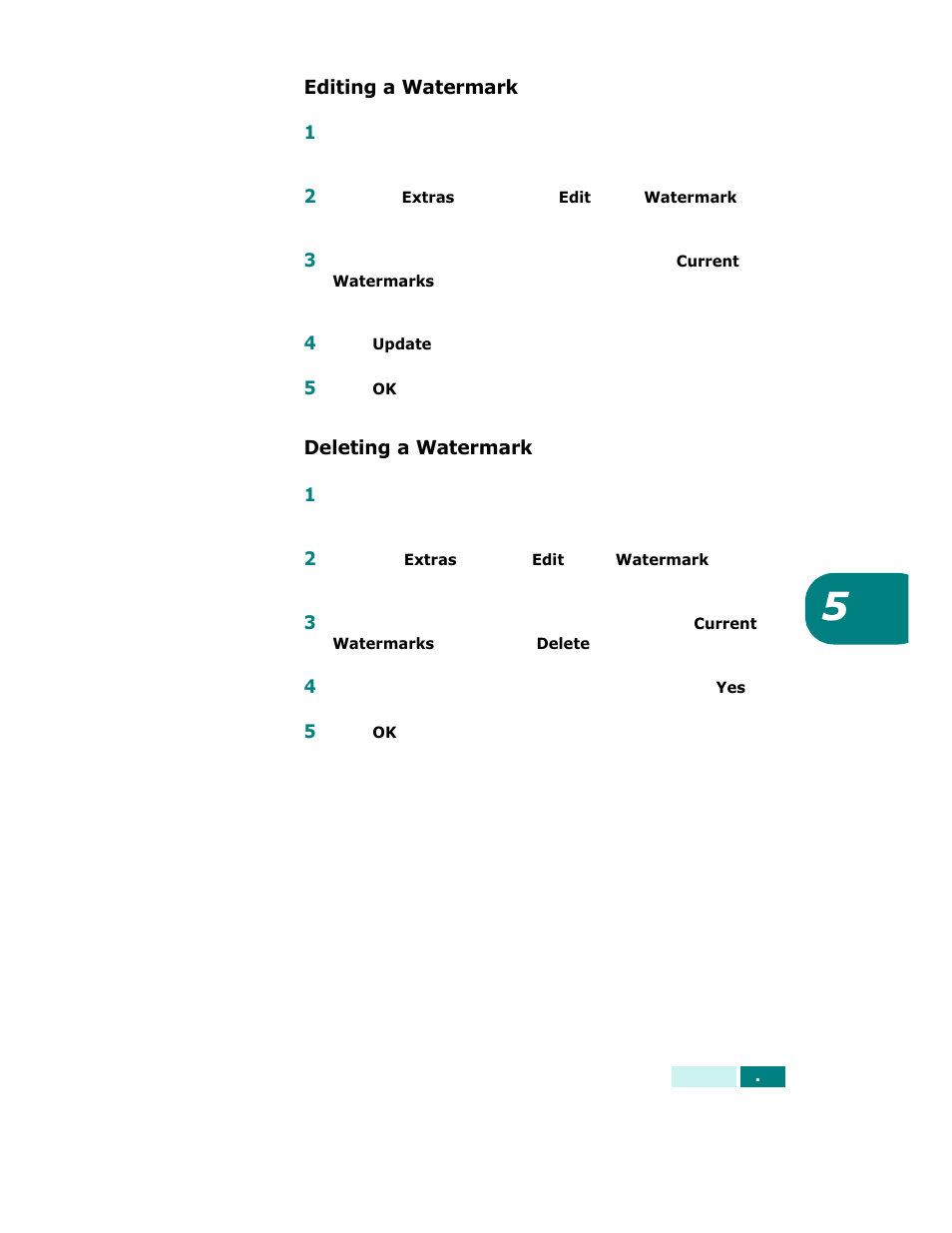 Editing a Watermark

1

2 Extras Edit Watermark

3 Current Watermarks

4 Update

5 OK

Deleting a Watermark

1

2 Extras Edit Watermark

3 Current Watermarks Delete

4 Yes

5 OK

5

.